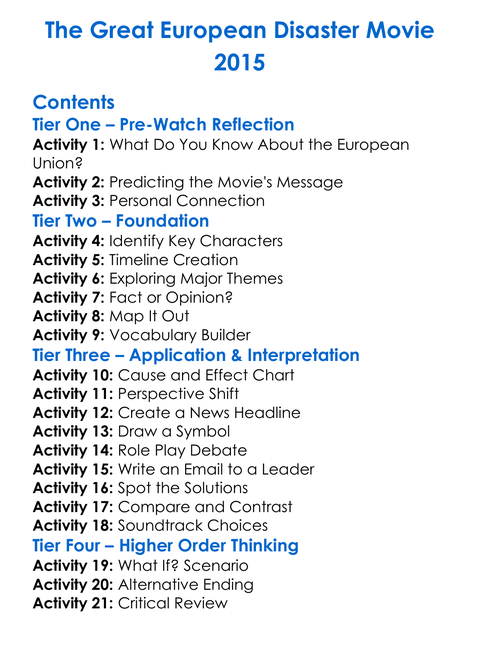 The Great European Disaster Movie 2015

Contents

Tier One – Pre-Watch Reflection

Activity 1: What Do You Know About the European Union?
Activity 2: Predicting the Movie's Message
Activity 3: Personal Connection

Tier Two – Foundation

Activity 4: Identify Key Characters
Activity 5: Timeline Creation
Activity 6: Exploring Major Themes
Activity 7: Fact or Opinion?
Activity 8: Map It Out
Activity 9: Vocabulary Builder

Tier Three – Application & Interpretation

Activity 10: Cause and Effect Chart
Activity 11: Perspective Shift
Activity 12: Create a News Headline
Activity 13: Draw a Symbol
Activity 14: Role Play Debate
Activity 15: Write an Email to a Leader
Activity 16: Spot the Solutions
Activity 17: Compare and Contrast
Activity 18: Soundtrack Choices

Tier Four – Higher Order Thinking

Activity 19: What If? Scenario
Activity 20: Alternative Ending
Activity 21: Critical Review